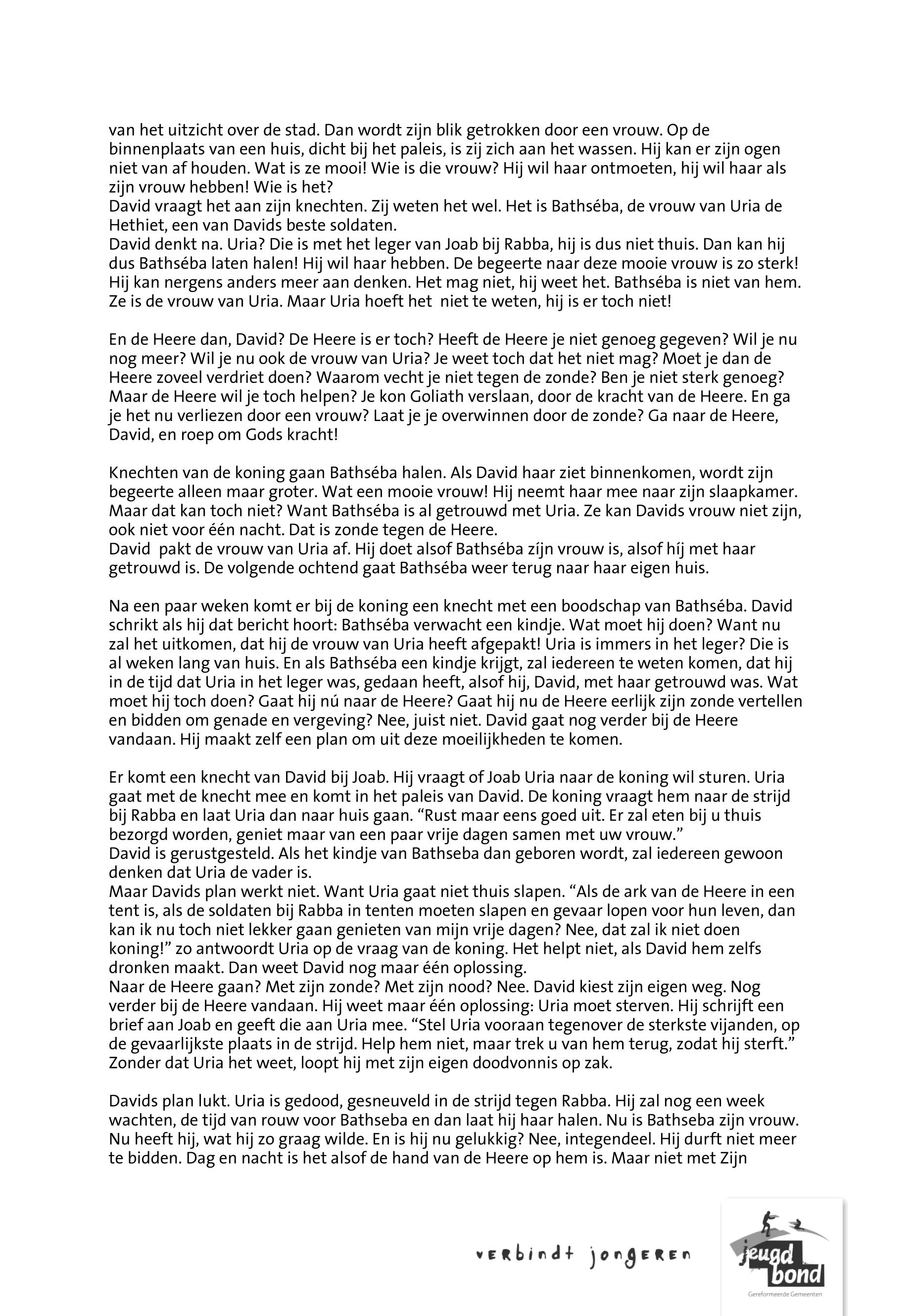 van het uitzicht over de stad. Dan wordt zijn blik getrokken door een vrouw. Op de binnenplaats van een huis, dicht bij het paleis, is zij zich aan het wassen. Hij kan er zijn ogen niet van af houden. Wat is ze mooi! Wie is die vrouw? Hij wil haar ontmoeten, hij wil haar als zijn vrouw hebben! Wie is het?
David vraagt het aan zijn knechten. Zij weten het wel. Het is Bathséba, de vrouw van Uria de Hethiet, een van Davids beste soldaten.
David denkt na. Uria? Die is met het leger van Joab bij Rabba, hij is dus niet thuis. Dan kan hij dus Bathséba laten halen! Hij wil haar hebben. De begeerte naar deze mooie vrouw is zo sterk! Hij kan nergens anders meer aan denken. Het mag niet, hij weet het. Bathséba is niet van hem. Ze is de vrouw van Uria. Maar Uria hoeft het niet te weten, hij is er toch niet!

En de Heere dan, David? De Heere is er toch? Heeft de Heere je niet genoeg gegeven? Wil je nu nog meer? Wil je nu ook de vrouw van Uria? Je weet toch dat het niet mag? Moet je dan de Heere zoveel verdriet doen? Waarom vecht je niet tegen de zonde? Ben je niet sterk genoeg? Maar de Heere wil je toch helpen? Je kon Goliath verslaan, door de kracht van de Heere. En ga je het nu verliezen door een vrouw? Laat je je overwinnen door de zonde? Ga naar de Heere, David, en roep om Gods kracht!

Knechten van de koning gaan Bathséba halen. Als David haar ziet binnenkomen, wordt zijn begeerte alleen maar groter. Wat een mooie vrouw! Hij neemt haar mee naar zijn slaapkamer. Maar dat kan toch niet? Want Bathséba is al getrouwd met Uria. Ze kan Davids vrouw niet zijn, ook niet voor één nacht. Dat is zonde tegen de Heere.
David pakt de vrouw van Uria af. Hij doet alsof Bathséba zíjn vrouw is, alsof híj met haar getrouwd is. De volgende ochtend gaat Bathséba weer terug naar haar eigen huis.

Na een paar weken komt er bij de koning een knecht met een boodschap van Bathséba. David schrikt als hij dat bericht hoort: Bathséba verwacht een kindje. Wat moet hij doen? Want nu zal het uitkomen, dat hij de vrouw van Uria heeft afgepakt! Uria is immers in het leger? Die is al weken lang van huis. En als Bathséba een kindje krijgt, zal iedereen te weten komen, dat hij in de tijd dat Uria in het leger was, gedaan heeft, alsof hij, David, met haar getrouwd was. Wat moet hij toch doen? Gaat hij nú naar de Heere? Gaat hij nu de Heere eerlijk zijn zonde vertellen en bidden om genade en vergeving? Nee, juist niet. David gaat nog verder bij de Heere vandaan. Hij maakt zelf een plan om uit deze moeilijkheden te komen.

Er komt een knecht van David bij Joab. Hij vraagt of Joab Uria naar de koning wil sturen. Uria gaat met de knecht mee en komt in het paleis van David. De koning vraagt hem naar de strijd bij Rabba en laat Uria dan naar huis gaan. “Rust maar eens goed uit. Er zal eten bij u thuis bezorgd worden, geniet maar van een paar vrije dagen samen met uw vrouw.”
David is gerustgesteld. Als het kindje van Bathseba dan geboren wordt, zal iedereen gewoon denken dat Uria de vader is.
Maar Davids plan werkt niet. Want Uria gaat niet thuis slapen. “Als de ark van de Heere in een tent is, als de soldaten bij Rabba in tenten moeten slapen en gevaar lopen voor hun leven, dan kan ik nu toch niet lekker gaan genieten van mijn vrije dagen? Nee, dat zal ik niet doen koning!” zo antwoordt Uria op de vraag van de koning. Het helpt niet, als David hem zelfs dronken maakt. Dan weet David nog maar één oplossing.
Naar de Heere gaan? Met zijn zonde? Met zijn nood? Nee. David kiest zijn eigen weg. Nog verder bij de Heere vandaan. Hij weet maar één oplossing: Uria moet sterven. Hij schrijft een brief aan Joab en geeft die aan Uria mee. “Stel Uria vooraan tegenover de sterkste vijanden, op de gevaarlijkste plaats in de strijd. Help hem niet, maar trek u van hem terug, zodat hij sterft.” Zonder dat Uria het weet, loopt hij met zijn eigen doodvonnis op zak.

Davids plan lukt. Uria is gedood, gesneuveld in de strijd tegen Rabba. Hij zal nog een week wachten, de tijd van rouw voor Bathseba en dan laat hij haar halen. Nu is Bathseba zijn vrouw. Nu heeft hij, wat hij zo graag wilde. En is hij nu gelukkig? Nee, integendeel. Hij durft niet meer te bidden. Dag en nacht is het alsof de hand van de Heere op hem is. Maar niet met Zijn

verbindt jongeren

jeugd bond
Gereformeerde Gemeenten